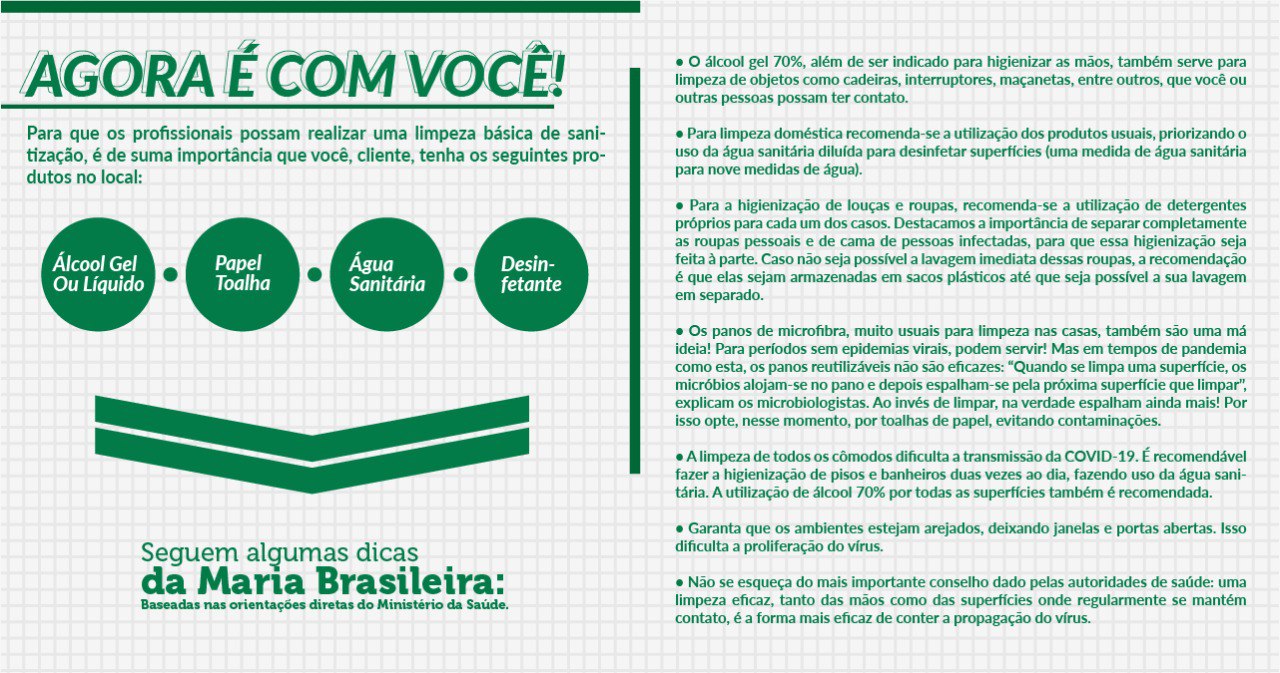 AGORA É COM VOCÊ!

Para que os profissionais possam realizar uma limpeza básica de sanitização, é de suma importância que você, cliente, tenha os seguintes produtos no local:

Álcool Gel Ou Líquido

Papel Toalha

Água Sanitária

Desinfetante

Seguem algumas dicas
da Maria Brasileira:
Baseadas nas orientações diretas do Ministério da Saúde.

● O álcool gel 70%, além de ser indicado para higienizar as mãos, também serve para limpeza de objetos como cadeiras, interruptores, maçanetas, entre outros, que você ou outras pessoas possam ter contato.

● Para limpeza doméstica recomenda-se a utilização dos produtos usuais, priorizando o uso da água sanitária diluída para desinfetar superfícies (uma medida de água sanitária para nove medidas de água).

● Para a higienização de louças e roupas, recomenda-se a utilização de detergentes próprios para cada um dos casos. Destacamos a importância de separar completamente as roupas pessoais e de cama de pessoas infectadas, para que essa higienização seja feita à parte. Caso não seja possível a lavagem imediata dessas roupas, a recomendação é que elas sejam armazenadas em sacos plásticos até que seja possível a sua lavagem em separado.

● Os panos de microfibra, muito usuais para limpeza nas casas, também são uma má ideia! Para períodos sem epidemias virais, podem servir! Mas em tempos de pandemia como esta, os panos reutilizáveis não são eficazes: "Quando se limpa uma superfície, os micróbios alojam-se no pano e depois espalham-se pela próxima superfície que limpar", explicam os microbiologistas. Ao invés de limpar, na verdade espalham ainda mais! Por isso opte, nesse momento, por toalhas de papel, evitando contaminações.

● A limpeza de todos os cômodos dificulta a transmissão da COVID-19. É recomendável fazer a higienização de pisos e banheiros duas vezes ao dia, fazendo uso da água sanitária. A utilização de álcool 70% por todas as superfícies também é recomendada.

● Garanta que os ambientes estejam arejados, deixando janelas e portas abertas. Isso dificulta a proliferação do vírus.

● Não se esqueça do mais importante conselho dado pelas autoridades de saúde: uma limpeza eficaz, tanto das mãos como das superfícies onde regularmente se mantém contato, é a forma mais eficaz de conter a propagação do vírus.